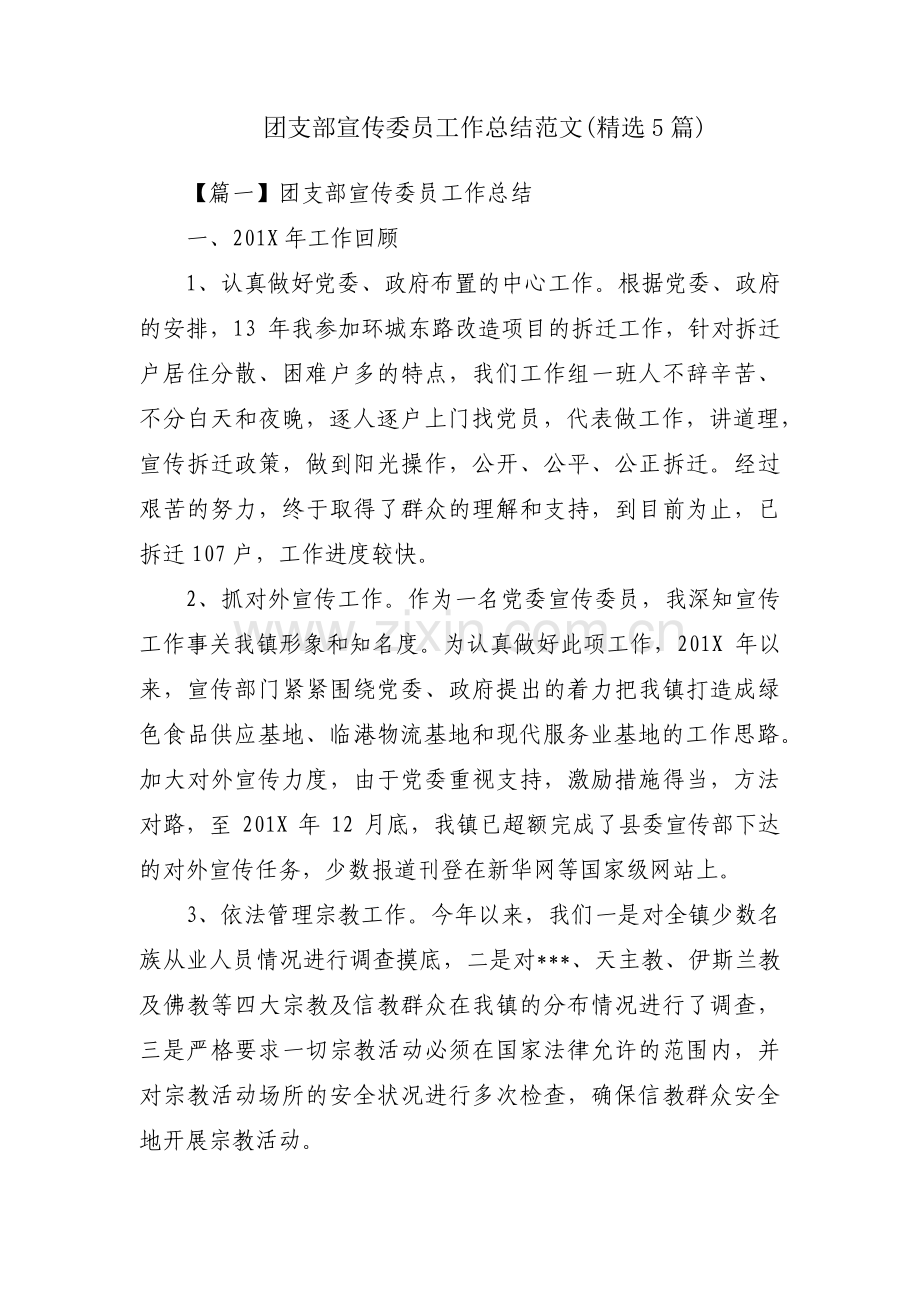 团支部宣传委员工作总结范文(精选5篇)

【篇一】团支部宣传委员工作总结

一、201X年工作回顾

1、认真做好党委、政府布置的中心工作。根据党委、政府的安排，13年我参加环城东路改造项目的拆迁工作，针对拆迁户居住分散、困难户多的特点，我们工作组一班人不辞辛苦、不分白天和夜晚，逐人逐户上门找党员，代表做工作，讲道理，宣传拆迁政策，做到阳光操作，公开、公平、公正拆迁。经过艰苦的努力，终于取得了群众的理解和支持，到目前为止，已拆迁107户，工作进度较快。

2、抓对外宣传工作。作为一名党委宣传委员，我深知宣传工作事关我镇形象和知名度。为认真做好此项工作，201X年以来，宣传部门紧紧围绕党委、政府提出的着力把我镇打造成绿色食品供应基地、临港物流基地和现代服务业基地的工作思路。加大对外宣传力度，由于党委重视支持，激励措施得当，方法对路，至201X年12月底，我镇已超额完成了县委宣传部下达的对外宣传任务，少数报道刊登在新华网等国家级网站上。

3、依法管理宗教工作。今年以来，我们一是对全镇少数名族从业人员情况进行调查摸底，二是对***、天主教、伊斯兰教及佛教等四大宗教及信教群众在我镇的分布情况进行了调查，三是严格要求一切宗教活动必须在国家法律允许的范围内，并对宗教活动场所的安全状况进行多次检查，确保信教群众安全地开展宗教活动。

www.zixin.com.cn